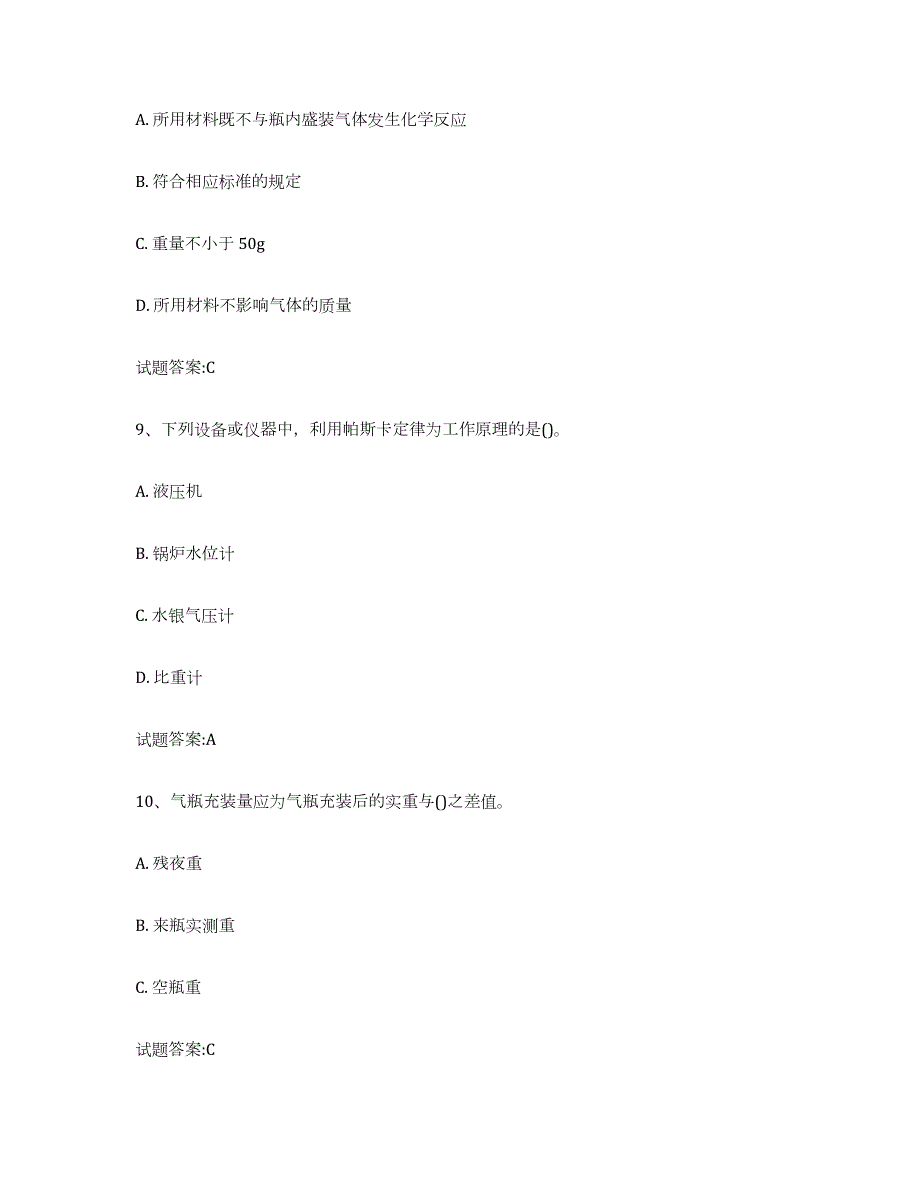 A. 所用材料既不与瓶内盛装气体发生化学反应

B. 符合相应标准的规定

C. 重量不小于 50g

D. 所用材料不影响气体的质量

试题答案:C

9、下列设备或仪器中，利用帕斯卡定律为工作原理的是()。

A. 液压机

B. 锅炉水位计

C. 水银气压计

D. 比重计

试题答案:A

10、气瓶充装量应为气瓶充装后的实重与()之差值。

A. 残夜重

B. 来瓶实测重

C. 空瓶重

试题答案:C